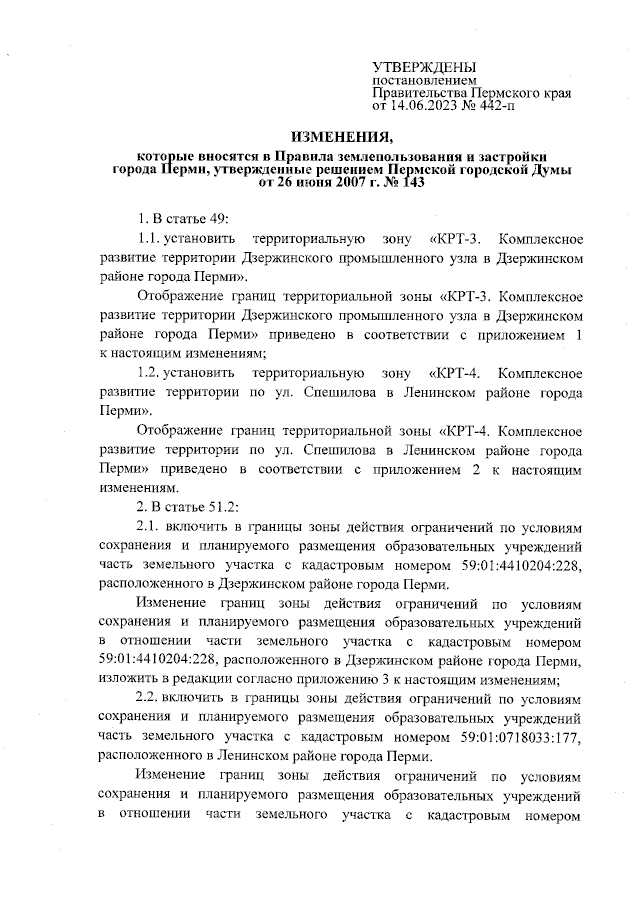 УТВЕРЖДЕНЫ
постановлением
Правительства Пермского края
от 14.06.2023 № 442-п

ИЗМЕНЕНИЯ,
которые вносятся в Правила землепользования и застройки города Перми, утвержденные решением Пермской городской Думы от 26 июня 2007 г. № 143

1. В статье 49:

1.1. установить территориальную зону «КРТ-3. Комплексное развитие территории Дзержинского промышленного узла в Дзержинском районе города Перми».

Отображение границ территориальной зоны «КРТ-3. Комплексное развитие территории Дзержинского промышленного узла в Дзержинском районе города Перми» приведено в соответствии с приложением 1 к настоящим изменениям;

1.2. установить территориальную зону «КРТ-4. Комплексное развитие территории по ул. Спешилова в Ленинском районе города Перми».

Отображение границ территориальной зоны «КРТ-4. Комплексное развитие территории по ул. Спешилова в Ленинском районе города Перми» приведено в соответствии с приложением 2 к настоящим изменениям.

2. В статье 51.2:

2.1. включить в границы зоны действия ограничений по условиям сохранения и планируемого размещения образовательных учреждений часть земельного участка с кадастровым номером 59:01:4410204:228, расположенного в Дзержинском районе города Перми.

Изменение границ зоны действия ограничений по условиям сохранения и планируемого размещения образовательных учреждений в отношении части земельного участка с кадастровым номером 59:01:4410204:228, расположенного в Дзержинском районе города Перми, изложить в редакции согласно приложению 3 к настоящим изменениям;

2.2. включить в границы зоны действия ограничений по условиям сохранения и планируемого размещения образовательных учреждений часть земельного участка с кадастровым номером 59:01:0718033:177, расположенного в Ленинском районе города Перми.

Изменение границ зоны действия ограничений по условиям сохранения и планируемого размещения образовательных учреждений в отношении части земельного участка с кадастровым номером